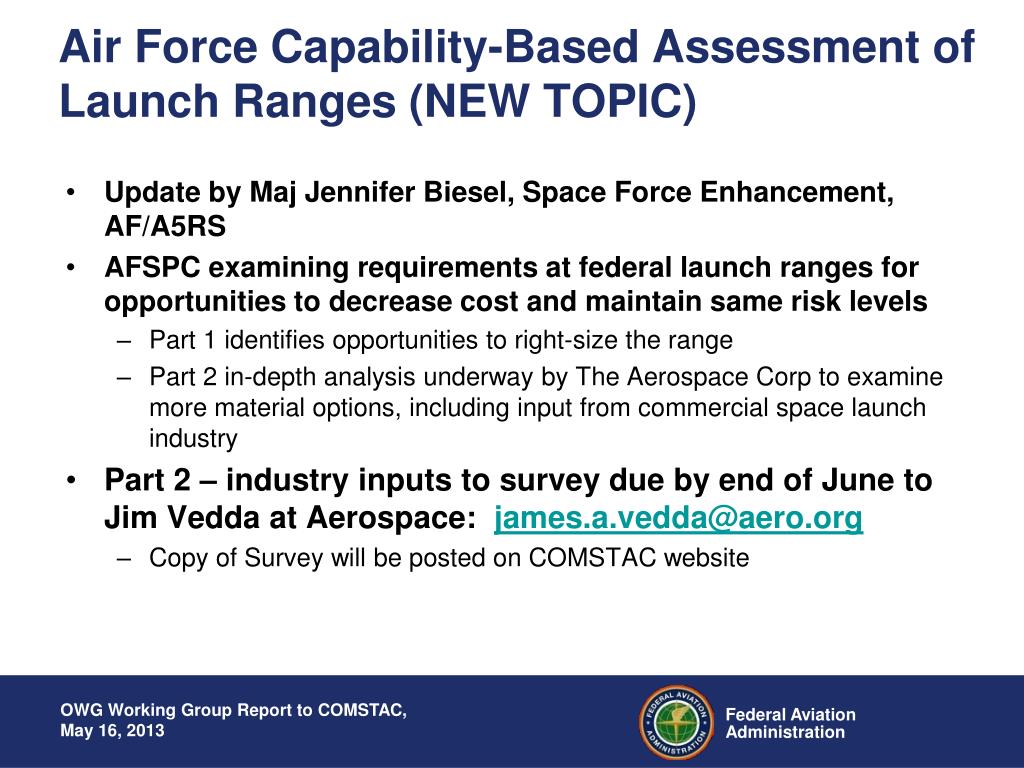 Air Force Capability-Based Assessment of Launch Ranges (NEW TOPIC)

• Update by Maj Jennifer Biesel, Space Force Enhancement, AF/A5RS
• AFSPC examining requirements at federal launch ranges for opportunities to decrease cost and maintain same risk levels
– Part 1 identifies opportunities to right-size the range
– Part 2 in-depth analysis underway by The Aerospace Corp to examine more material options, including input from commercial space launch industry
• Part 2 – industry inputs to survey due by end of June to Jim Vedda at Aerospace: james.a.vedda@aero.org
– Copy of Survey will be posted on COMSTAC website

OWG Working Group Report to COMSTAC, May 16, 2013

FEDERAL AVIATION ADMINISTRATION

Federal Aviation Administration